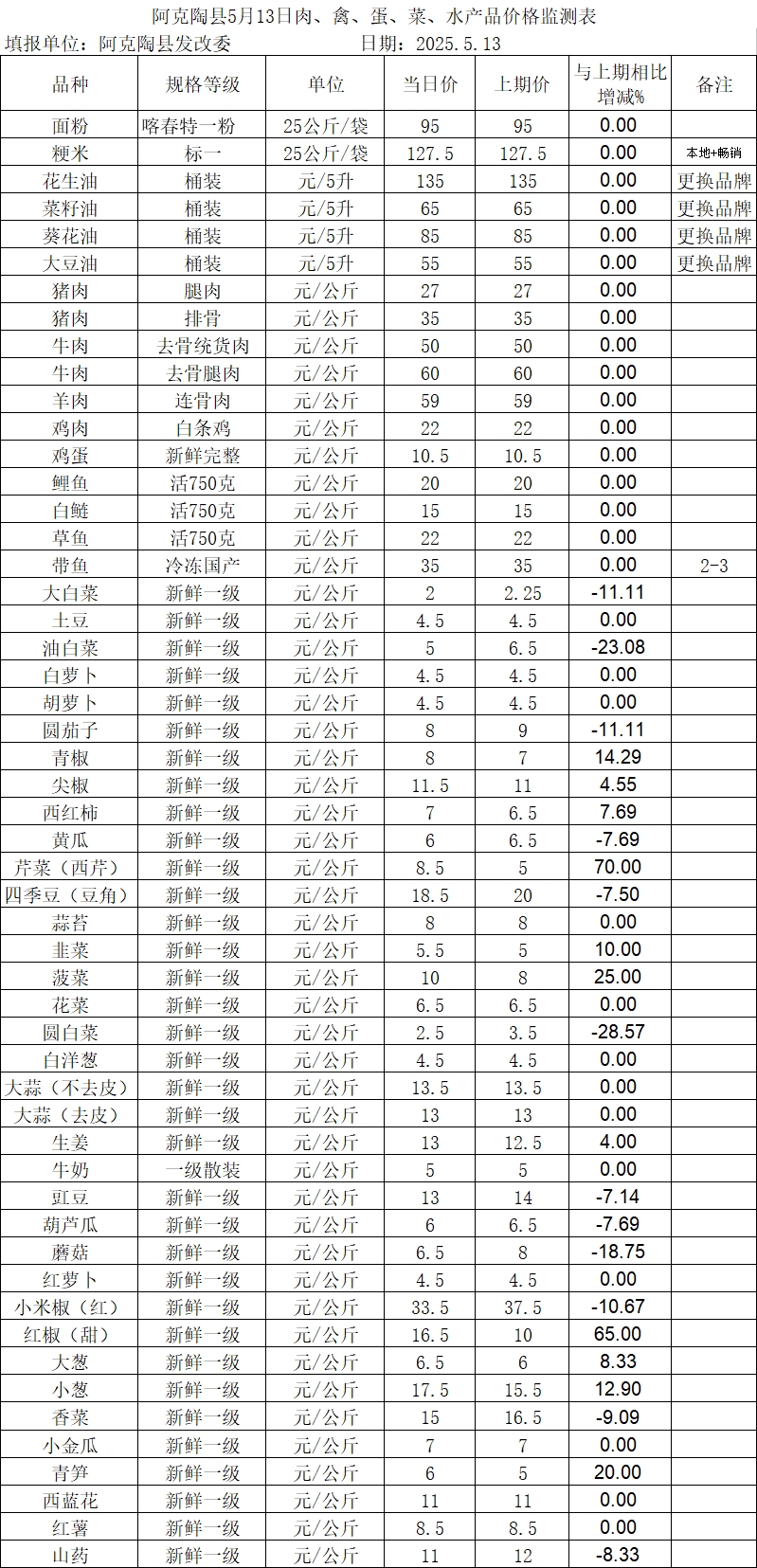 阿克陶县5月13日肉、禽、蛋、菜、水产品价格监测表

填报单位：阿克陶县发改委 日期：2025.5.13

| 品种 | 规格等级 | 单位 | 当日价 | 上期价 | 与上期相比增减% | 备注 |
|---|---|---|---|---|---|---|
| 面粉 | 喀春特一粉 | 25公斤/袋 | 95 | 95 | 0.00 | |
| 粳米 | 标一 | 25公斤/袋 | 127.5 | 127.5 | 0.00 | 本地+畅销 |
| 花生油 | 桶装 | 元/5升 | 135 | 135 | 0.00 | 更换品牌 |
| 菜籽油 | 桶装 | 元/5升 | 65 | 65 | 0.00 | 更换品牌 |
| 葵花油 | 桶装 | 元/5升 | 85 | 85 | 0.00 | 更换品牌 |
| 大豆油 | 桶装 | 元/5升 | 55 | 55 | 0.00 | 更换品牌 |
| 猪肉 | 腿肉 | 元/公斤 | 27 | 27 | 0.00 | |
| 猪肉 | 排骨 | 元/公斤 | 35 | 35 | 0.00 | |
| 牛肉 | 去骨统货肉 | 元/公斤 | 50 | 50 | 0.00 | |
| 牛肉 | 去骨腿肉 | 元/公斤 | 60 | 60 | 0.00 | |
| 羊肉 | 连骨肉 | 元/公斤 | 59 | 59 | 0.00 | |
| 鸡肉 | 白条鸡 | 元/公斤 | 22 | 22 | 0.00 | |
| 鸡蛋 | 新鲜完整 | 元/公斤 | 10.5 | 10.5 | 0.00 | |
| 鲤鱼 | 活750克 | 元/公斤 | 20 | 20 | 0.00 | |
| 白鲢 | 活750克 | 元/公斤 | 15 | 15 | 0.00 | |
| 草鱼 | 活750克 | 元/公斤 | 22 | 22 | 0.00 | |
| 带鱼 | 冷冻国产 | 元/公斤 | 35 | 35 | 0.00 | 2-3 |
| 大白菜 | 新鲜一级 | 元/公斤 | 2 | 2.25 | -11.11 | |
| 土豆 | 新鲜一级 | 元/公斤 | 4.5 | 4.5 | 0.00 | |
| 油白菜 | 新鲜一级 | 元/公斤 | 5 | 6.5 | -23.08 | |
| 白萝卜 | 新鲜一级 | 元/公斤 | 4.5 | 4.5 | 0.00 | |
| 胡萝卜 | 新鲜一级 | 元/公斤 | 4.5 | 4.5 | 0.00 | |
| 圆茄子 | 新鲜一级 | 元/公斤 | 8 | 9 | -11.11 | |
| 青椒 | 新鲜一级 | 元/公斤 | 8 | 7 | 14.29 | |
| 尖椒 | 新鲜一级 | 元/公斤 | 11.5 | 11 | 4.55 | |
| 西红柿 | 新鲜一级 | 元/公斤 | 7 | 6.5 | 7.69 | |
| 黄瓜 | 新鲜一级 | 元/公斤 | 6 | 6.5 | -7.69 | |
| 芹菜（西芹） | 新鲜一级 | 元/公斤 | 8.5 | 5 | 70.00 | |
| 四季豆（豆角） | 新鲜一级 | 元/公斤 | 18.5 | 20 | -7.50 | |
| 蒜苔 | 新鲜一级 | 元/公斤 | 8 | 8 | 0.00 | |
| 韭菜 | 新鲜一级 | 元/公斤 | 5.5 | 5 | 10.00 | |
| 菠菜 | 新鲜一级 | 元/公斤 | 10 | 8 | 25.00 | |
| 花菜 | 新鲜一级 | 元/公斤 | 6.5 | 6.5 | 0.00 | |
| 圆白菜 | 新鲜一级 | 元/公斤 | 2.5 | 3.5 | -28.57 | |
| 白洋葱 | 新鲜一级 | 元/公斤 | 4.5 | 4.5 | 0.00 | |
| 大蒜（不去皮） | 新鲜一级 | 元/公斤 | 13.5 | 13.5 | 0.00 | |
| 大蒜（去皮） | 新鲜一级 | 元/公斤 | 13 | 13 | 0.00 | |
| 生姜 | 新鲜一级 | 元/公斤 | 13 | 12.5 | 4.00 | |
| 牛奶 | 一级散装 | 元/公斤 | 5 | 5 | 0.00 | |
| 豇豆 | 新鲜一级 | 元/公斤 | 13 | 14 | -7.14 | |
| 葫芦瓜 | 新鲜一级 | 元/公斤 | 6 | 6.5 | -7.69 | |
| 蘑菇 | 新鲜一级 | 元/公斤 | 6.5 | 8 | -18.75 | |
| 红萝卜 | 新鲜一级 | 元/公斤 | 4.5 | 4.5 | 0.00 | |
| 小米椒（红） | 新鲜一级 | 元/公斤 | 33.5 | 37.5 | -10.67 | |
| 红椒（甜） | 新鲜一级 | 元/公斤 | 16.5 | 10 | 65.00 | |
| 大葱 | 新鲜一级 | 元/公斤 | 6.5 | 6 | 8.33 | |
| 小葱 | 新鲜一级 | 元/公斤 | 17.5 | 15.5 | 12.90 | |
| 香菜 | 新鲜一级 | 元/公斤 | 15 | 16.5 | -9.09 | |
| 小金瓜 | 新鲜一级 | 元/公斤 | 7 | 7 | 0.00 | |
| 青笋 | 新鲜一级 | 元/公斤 | 6 | 5 | 20.00 | |
| 西蓝花 | 新鲜一级 | 元/公斤 | 11 | 11 | 0.00 | |
| 红薯 | 新鲜一级 | 元/公斤 | 8.5 | 8.5 | 0.00 | |
| 山药 | 新鲜一级 | 元/公斤 | 11 | 12 | -8.33 | |